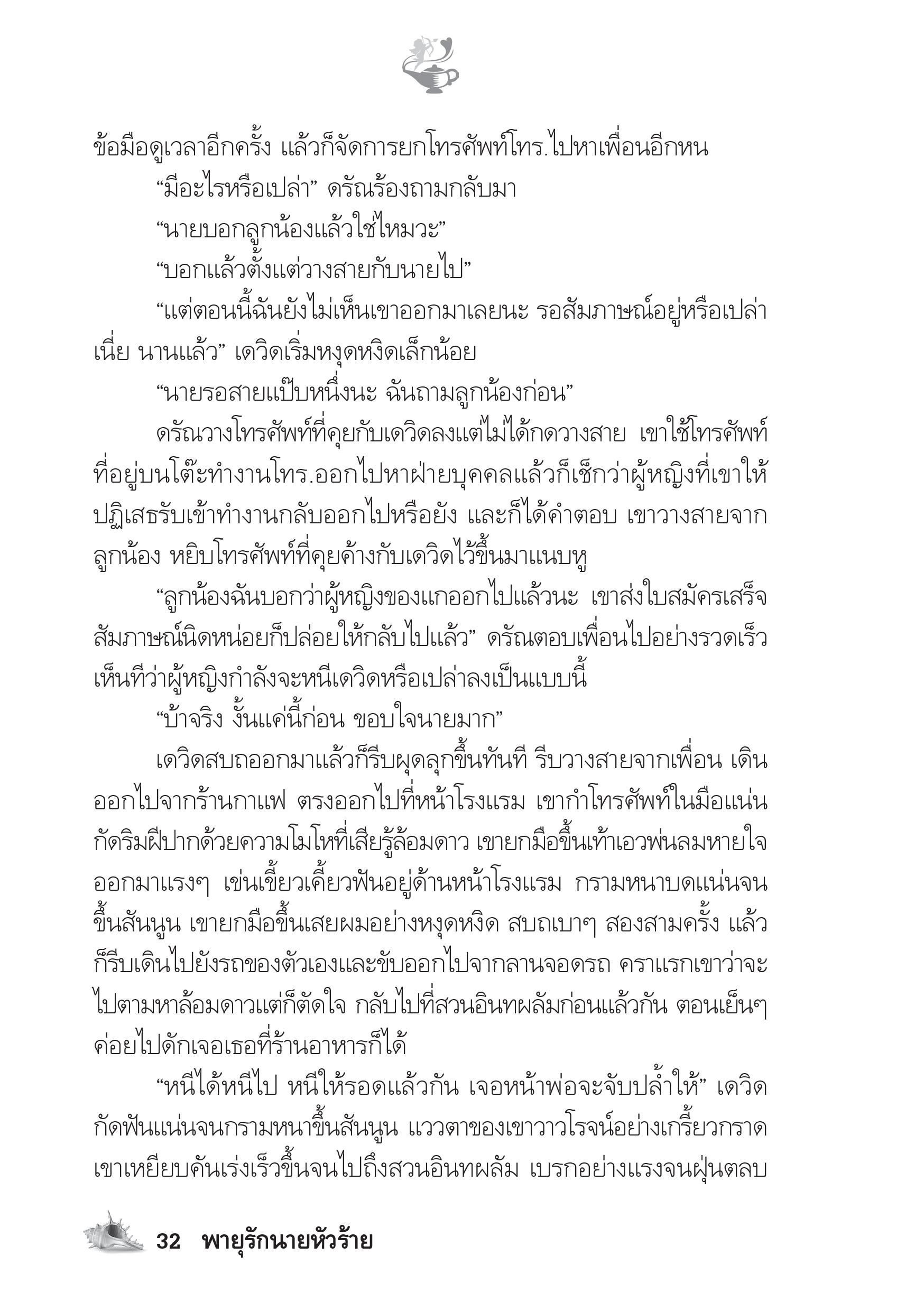 ข้อมือดูเวลาอีกครั้ง แล้วก็จัดการยกโทรศัพท์โทร.ไปหาเพื่อนอีกหน

“มีอะไรหรือเปล่า” ดรัณร้องถามกลับมา

“นายบอกลูกน้องแล้วใช่ไหมวะ”

“บอกแล้วตั้งแต่วางสายกับนายไป”

“แต่ตอนนี้ฉันยังไม่เห็นเขาออกมาเลยนะ รอสัมภาษณ์อยู่หรือเปล่าเนี่ย นานแล้ว” เดวิดเริ่มหงุดหงิดเล็กน้อย

“นายรอสายแป๊บหนึ่งนะ ฉันถามลูกน้องก่อน”

ดรัณวางโทรศัพท์ที่คุยกับเดวิดลงแต่ไม่ได้กดวางสาย เขาใช้โทรศัพท์ที่อยู่บนโต๊ะทำงานโทร.ออกไปหาฝ่ายบุคคลแล้วก็เช็กว่าผู้หญิงที่เขาให้ปฏิเสธรับเข้าทำงานกลับออกไปหรือยัง และก็ได้คำตอบ เขาวางสายจากลูกน้อง หยิบโทรศัพท์ที่คุยค้างกับเดวิดไว้ขึ้นมาแนบหู

“ลูกน้องฉันบอกว่าผู้หญิงของแกออกไปแล้วนะ เขาส่งใบสมัครเสร็จสัมภาษณ์นิดหน่อยก็ปล่อยให้กลับไปแล้ว” ดรัณตอบเพื่อนไปอย่างรวดเร็ว เห็นทีว่าผู้หญิงกำลังจะหนีเดวิดหรือเปล่าลงเป็นแบบนี้

“บ้าจริง งั้นแค่นี้ก่อน ขอบใจนายมาก”

เดวิดสบถออกมาแล้วก็รีบผุดลุกขึ้นทันที รีบวางสายจากเพื่อน เดินออกไปจากร้านกาแฟ ตรงออกไปที่หน้าโรงแรม เขากำโทรศัพท์ในมือแน่น กัดริมฝีปากด้วยความโมโหที่เสียรู้ล้อมดาว เขายกมือขึ้นเท้าเอวพ่นลมหายใจออกมาแรงๆ เข่นเขี้ยวเคี้ยวฟันอยู่ด้านหน้าโรงแรม กรามหนาบดแน่นจนขึ้นสันนูน เขายกมือขึ้นเสยผมอย่างหงุดหงิด สบถเบาๆ สองสามครั้ง แล้วก็รีบเดินไปยังรถของตัวเองและขับออกไปจากลานจอดรถ คราแรกเขาว่าจะไปตามหาล้อมดาวแต่ก็ตัดใจ กลับไปที่สวนอินทผลัมก่อนแล้วกัน ตอนเย็นๆ ค่อยไปดักเจอเธอที่ร้านอาหารก็ได้

“หนีได้หนีไป หนีให้รอดแล้วกัน เจอหน้าพ่อจะจับปล้ำให้” เดวิดกัดฟันแน่นจนกรามหนาขึ้นสันนูน แววตาของเขาวาวโรจน์อย่างเกรี้ยวกราด เขาเหยียบคันเร่งเร็วขึ้นจนไปถึงสวนอินทผลัม เบรกอย่างแรงจนฝุ่นตลบ

32 พายุรักนายหัวร้าย